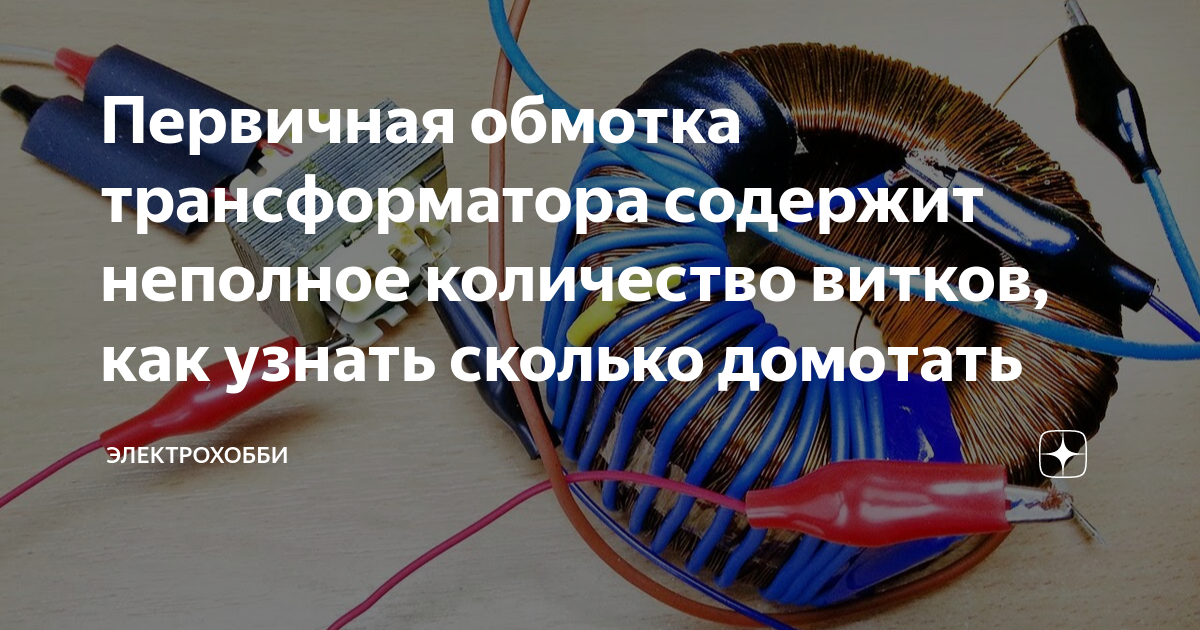 Первичная обмотка трансформатора содержит неполное количество витков, как узнать сколько домотать

ЭЛЕКТРОХОББИ